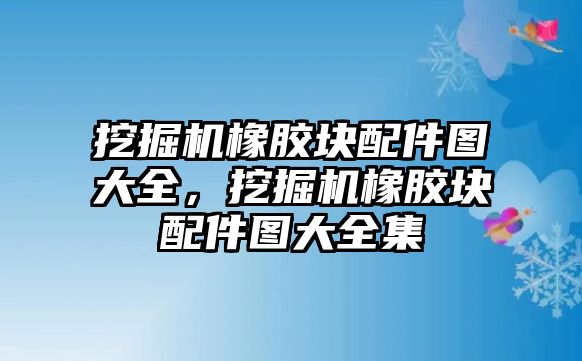 挖掘机橡胶块配件图大全，挖掘机橡胶块配件图大全集